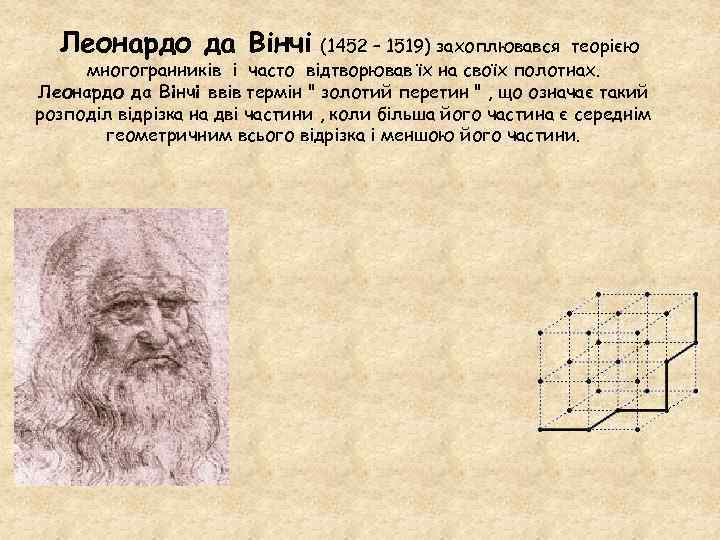 Леонардо да Вінчі (1452 – 1519) захоплювався теорією многогранників і часто відтворював їх на своїх полотнах.
Леонардо да Вінчі ввів термін " золотий перетин " , що означає такий розподіл відрізка на дві частини , коли більша його частина є середнім геометричним всього відрізка і меншою його частини.